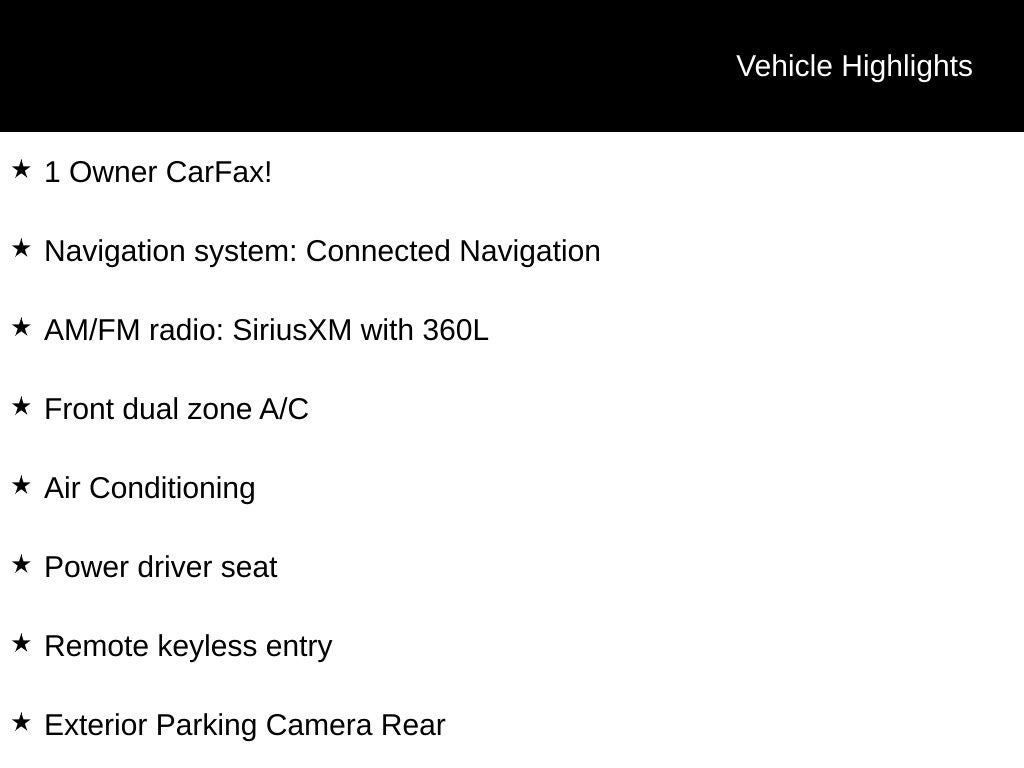 Vehicle Highlights

★ 1 Owner CarFax!

★ Navigation system: Connected Navigation

★ AM/FM radio: SiriusXM with 360L

★ Front dual zone A/C

★ Air Conditioning

★ Power driver seat

★ Remote keyless entry

★ Exterior Parking Camera Rear